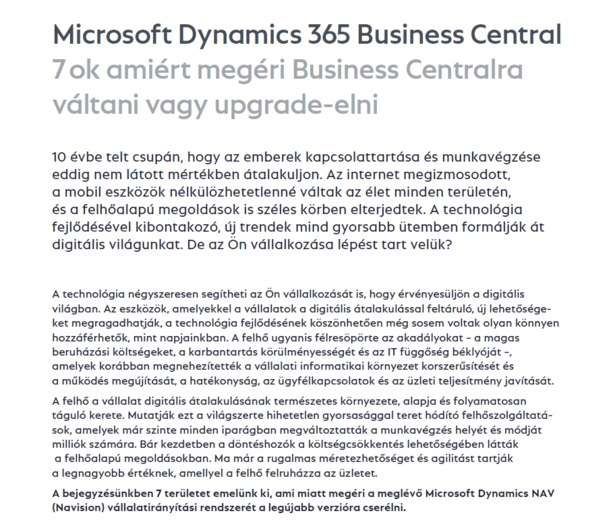 Microsoft Dynamics 365 Business Central
7 ok amiért megéri Business Centralra váltani vagy upgrade-elni

10 évbe telt csupán, hogy az emberek kapcsolattartása és munkavégzése eddig nem látott mértékben átalakuljon. Az internet megizmosodott, a mobil eszközök nélkülözhetetlenné váltak az élet minden területén, és a felhőalapú megoldások is széles körben elterjedtek. A technológia fejlődésével kibontakozó, új trendek mind gyorsabb ütemben formálják át digitális világunkat. De az Ön vállalkozása lépést tart velük?

A technológia négyszeresen segítheti az Ön vállalkozását is, hogy érvényesüljön a digitális világban. Az eszközök, amelyekkel a vállalatok a digitális átalakulással feltáruló, új lehetőségeket megragadhatják, a technológia fejlődésének köszönhetően még sosem voltak olyan könnyen hozzáférhetők, mint napjainkban. A felhő ugyanis félresöpörte az akadályokat – a magas beruházási költségeket, a karbantartás körülményességét és az IT függőség béklyóját –, amelyek korábban megnehezítették a vállalati informatikai környezet korszerűsítését és a működés megújítását, a hatékonyság, az ügyfélkapcsolatok és az üzleti teljesítmény javítását.

A felhő a vállalat digitális átalakulásának természetes környezete, alapja és folyamatosan táguló kerete. Mutatják ezt a világszerte hihetetlen gyorsasággal teret hódító felhőszolgáltatások, amelyek már szinte minden iparágban megváltoztatták a munkavégzés helyét és módját milliók számára. Bár kezdetben a döntéshozók a költségcsökkentés lehetőségében látták a felhőalapú megoldásokban. Ma már a rugalmas méretezhetőséget és agilitást tartják a legnagyobb értéknek, amellyel a felhő felruházza az üzletet.

A bejegyzésünkben 7 területet emelünk ki, ami miatt megéri a meglévő Microsoft Dynamics NAV (Navision) vállalatirányítási rendszerét a legújabb verzióra cserélni.